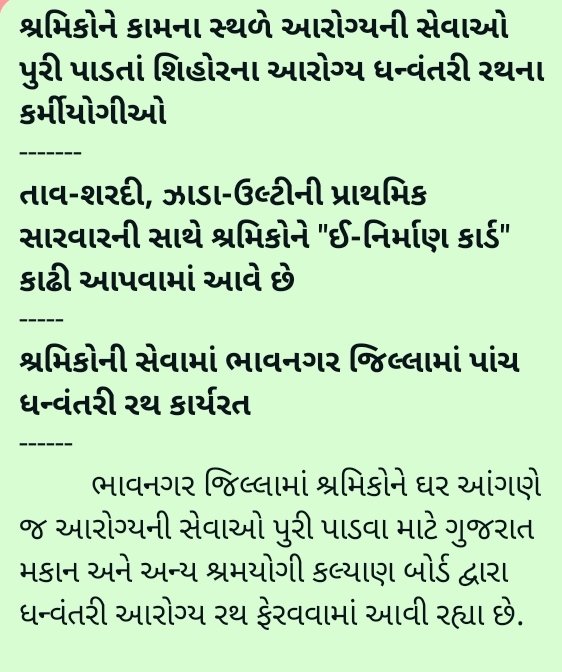 શ્રમિકોને કામના સ્થળે આરોગ્યની સેવાઓ પુરી પાડતાં શિહોરના આરોગ્ય ધન્વંતરી રથના કર્મીયોગીઓ
-------
તાવ-શરદી, ઝાડા-ઉલ્ટીની પ્રાથમિક સારવારની સાથે શ્રમિકોને "ઈ-નિર્માણ કાર્ડ" કાઢી આપવામાં આવે છે
-----
શ્રમિકોની સેવામાં ભાવનગર જિલ્લામાં પાંચ ધન્વંતરી રથ કાર્યરત
------
ભાવનગર જિલ્લામાં શ્રમિકોને ઘર આંગણે જ આરોગ્યની સેવાઓ પુરી પાડવા માટે ગુજરાત મકાન અને અન્ય શ્રમયોગી કલ્યાણ બોર્ડ દ્વારા ધન્વંતરી આરોગ્ય રથ ફેરવવામાં આવી રહ્યા છે.